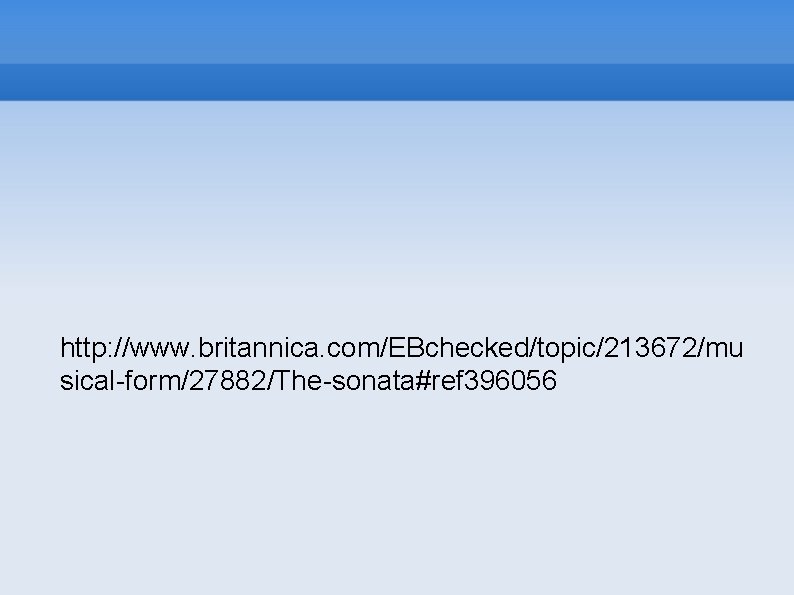 http://www.britannica.com/EBchecked/topic/213672/musical-form/27882/The-sonata#ref396056